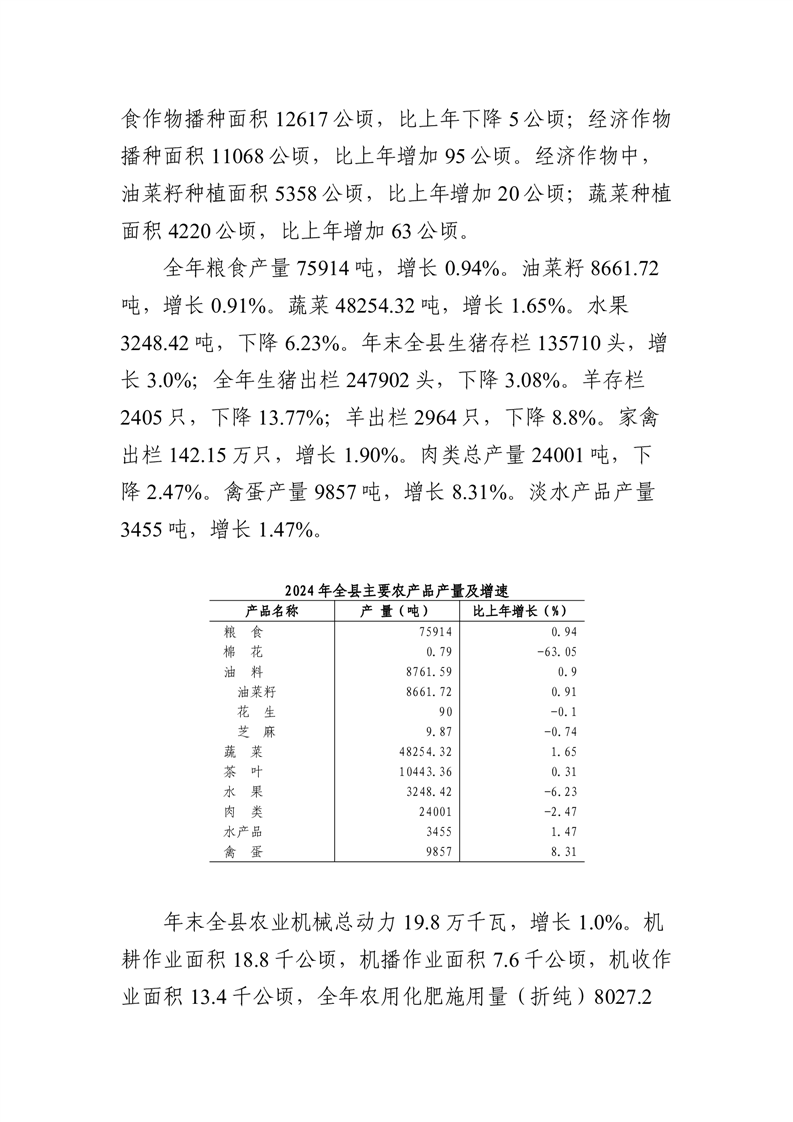 食作物播种面积 12617 公顷，比上年下降 5 公顷；经济作物播种面积 11068 公顷，比上年增加 95 公顷。经济作物中，油菜籽种植面积 5358 公顷，比上年增加 20 公顷；蔬菜种植面积 4220 公顷，比上年增加 63 公顷。

全年粮食产量 75914 吨，增长 0.94%。油菜籽 8661.72 吨，增长 0.91%。蔬菜 48254.32 吨，增长 1.65%。水果 3248.42 吨，下降 6.23%。年末全县生猪存栏 135710 头，增长 3.0%；全年生猪出栏 247902 头，下降 3.08%。羊存栏 2405 只，下降 13.77%；羊出栏 2964 只，下降 8.8%。家禽出栏 142.15 万只，增长 1.90%。肉类总产量 24001 吨，下降 2.47%。禽蛋产量 9857 吨，增长 8.31%。淡水产品产量 3455 吨，增长 1.47%。

2024 年全县主要农产品产量及增速

| 产品名称 | 产 量（吨） | 比上年增长（%） |
|---|---|---|
| 粮 食 | 75914 | 0.94 |
| 棉 花 | 0.79 | -63.05 |
| 油 料 | 8761.59 | 0.9 |
| 油菜籽 | 8661.72 | 0.91 |
| 花 生 | 90 | -0.1 |
| 芝 麻 | 9.87 | -0.74 |
| 蔬 菜 | 48254.32 | 1.65 |
| 茶 叶 | 10443.36 | 0.31 |
| 水 果 | 3248.42 | -6.23 |
| 肉 类 | 24001 | -2.47 |
| 水产品 | 3455 | 1.47 |
| 禽 蛋 | 9857 | 8.31 |

年末全县农业机械总动力 19.8 万千瓦，增长 1.0%。机耕作业面积 18.8 千公顷，机播作业面积 7.6 千公顷，机收作业面积 13.4 千公顷，全年农用化肥施用量（折纯）8027.2